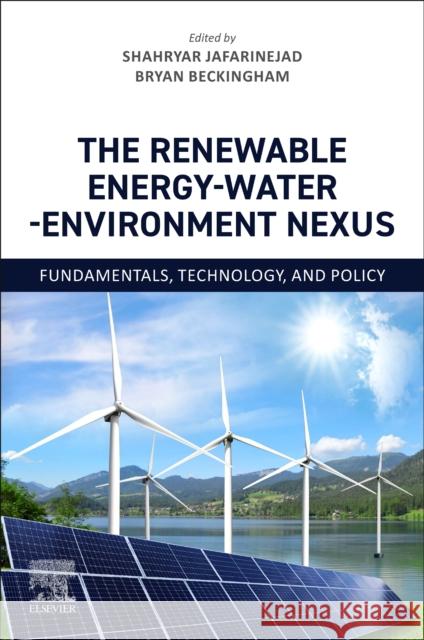 Edited by
SHAHRYAR JAFARINEJAD
BRYAN BECKINGHAM

THE RENEWABLE ENERGY-WATER -ENVIRONMENT NEXUS

FUNDAMENTALS, TECHNOLOGY, AND POLICY

ELSEVIER